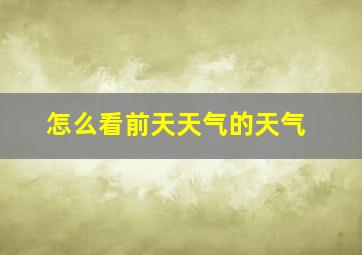 怎么看前天天气的天气